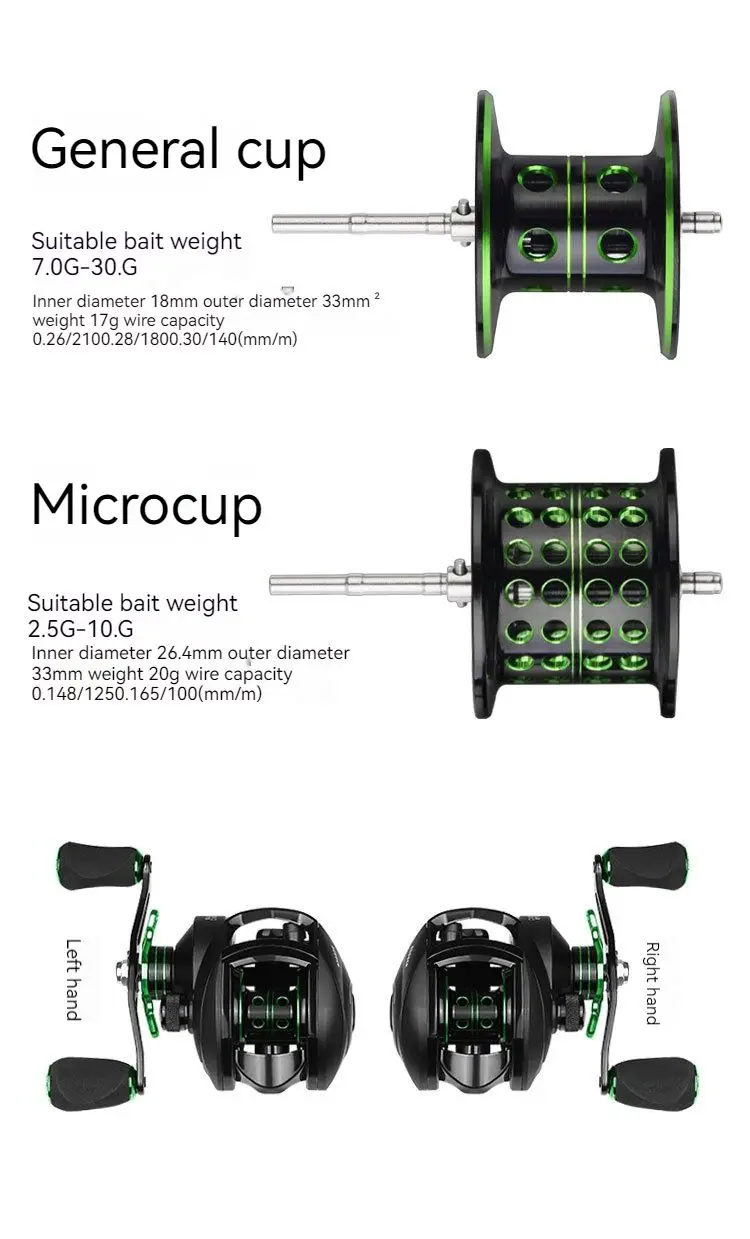 General cup

Suitable bait weight
7.0G-30.G

Inner diameter 18mm outer diameter 33mm $^{2}$ weight 17g wire capacity 0.26/2100.28/1800.30/140(mm/m)

Microcup

Suitable bait weight
2.5G-10.G

Inner diameter 26.4mm outer diameter 33mm weight 20g wire capacity 0.148/1250.165/100(mm/m)

Left hand

Right hand